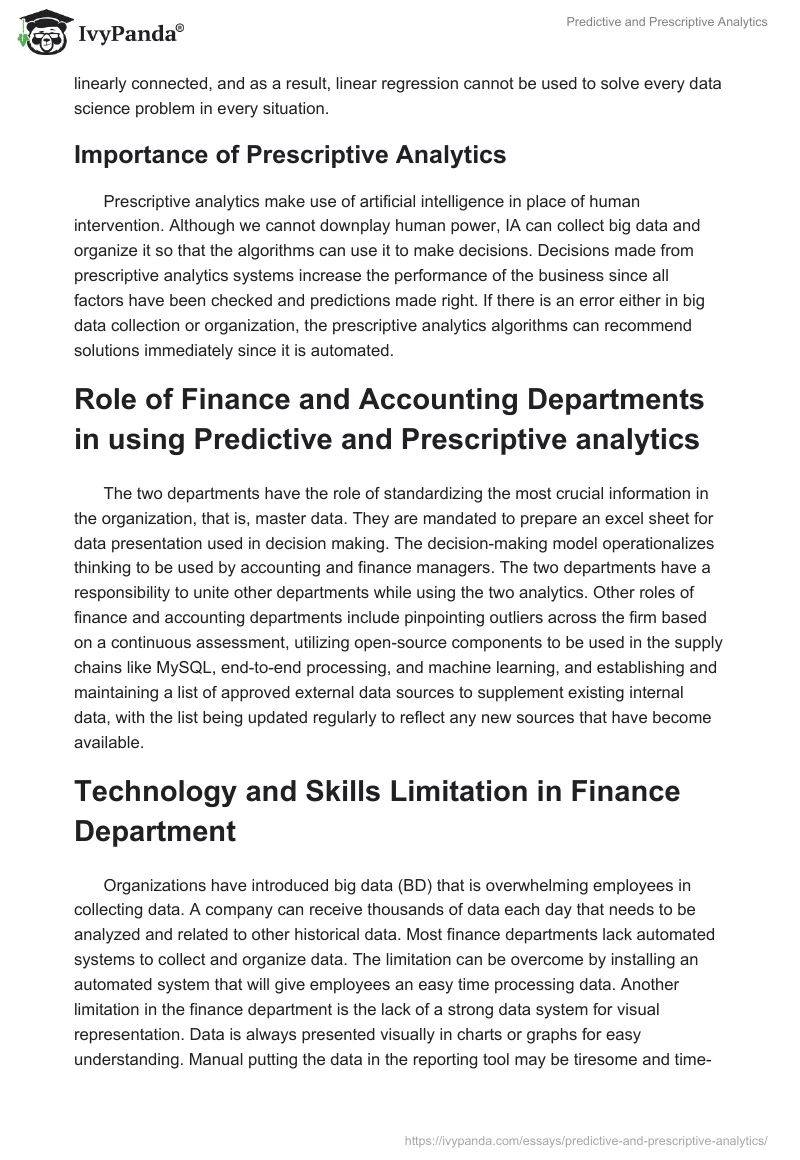 IvyPanda®

Predictive and Prescriptive Analytics

linearly connected, and as a result, linear regression cannot be used to solve every data science problem in every situation.

Importance of Prescriptive Analytics

Prescriptive analytics make use of artificial intelligence in place of human intervention. Although we cannot downplay human power, IA can collect big data and organize it so that the algorithms can use it to make decisions. Decisions made from prescriptive analytics systems increase the performance of the business since all factors have been checked and predictions made right. If there is an error either in big data collection or organization, the prescriptive analytics algorithms can recommend solutions immediately since it is automated.

Role of Finance and Accounting Departments in using Predictive and Prescriptive analytics

The two departments have the role of standardizing the most crucial information in the organization, that is, master data. They are mandated to prepare an excel sheet for data presentation used in decision making. The decision-making model operationalizes thinking to be used by accounting and finance managers. The two departments have a responsibility to unite other departments while using the two analytics. Other roles of finance and accounting departments include pinpointing outliers across the firm based on a continuous assessment, utilizing open-source components to be used in the supply chains like MySQL, end-to-end processing, and machine learning, and establishing and maintaining a list of approved external data sources to supplement existing internal data, with the list being updated regularly to reflect any new sources that have become available.

Technology and Skills Limitation in Finance Department

Organizations have introduced big data (BD) that is overwhelming employees in collecting data. A company can receive thousands of data each day that needs to be analyzed and related to other historical data. Most finance departments lack automated systems to collect and organize data. The limitation can be overcome by installing an automated system that will give employees an easy time processing data. Another limitation in the finance department is the lack of a strong data system for visual representation. Data is always presented visually in charts or graphs for easy understanding. Manual putting the data in the reporting tool may be tiresome and time-

https://ivypanda.com/essays/predictive-and-prescriptive-analytics/